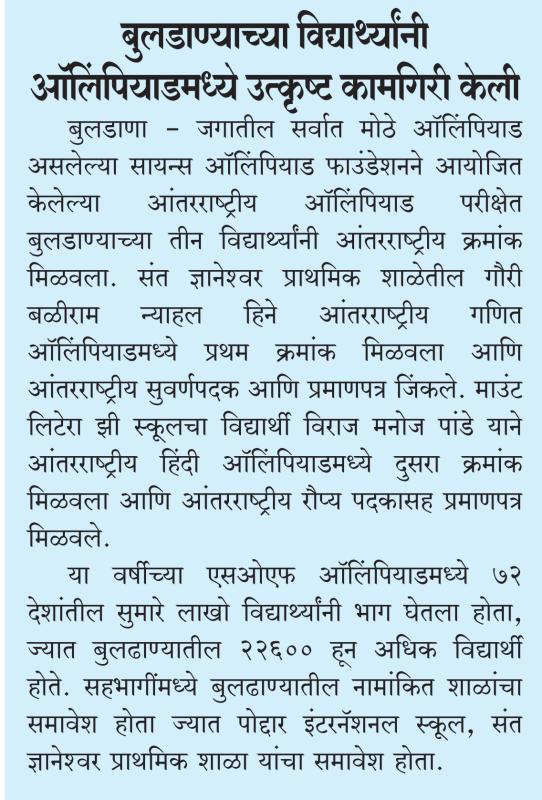 बुलडाण्याच्या विद्यार्थ्यांनी
ऑलिंपियाडमध्ये उत्कृष्ट कामगिरी केली

बुलडाणा - जगातील सर्वात मोठे ऑलिंपियाड असलेल्या सायन्स ऑलिंपियाड फाउंडेशनने आयोजित केलेल्या आंतरराष्ट्रीय ऑलिंपियाड परीक्षेत बुलडाण्याच्या तीन विद्यार्थ्यांनी आंतरराष्ट्रीय क्रमांक मिळवला. संत ज्ञानेश्वर प्राथमिक शाळेतील गौरी बळीराम न्याहल हिने आंतरराष्ट्रीय गणित ऑलिंपियाडमध्ये प्रथम क्रमांक मिळवला आणि आंतरराष्ट्रीय सुवर्णपदक आणि प्रमाणपत्र जिंकले. माउंट लिटेरा झी स्कूलचा विद्यार्थी विराज मनोज पांडे याने आंतरराष्ट्रीय हिंदी ऑलिंपियाडमध्ये दुसरा क्रमांक मिळवला आणि आंतरराष्ट्रीय रौप्य पदकासह प्रमाणपत्र मिळवले.

या वर्षीच्या एसओएफ ऑलिंपियाडमध्ये ७२ देशांतील सुमारे लाखो विद्यार्थ्यांनी भाग घेतला होता, ज्यात बुलढाण्यातील २२६०० हून अधिक विद्यार्थी होते. सहभागींमध्ये बुलढाण्यातील नामांकित शाळांचा समावेश होता ज्यात पोद्दार इंटरनॅशनल स्कूल, संत ज्ञानेश्वर प्राथमिक शाळा यांचा समावेश होता.